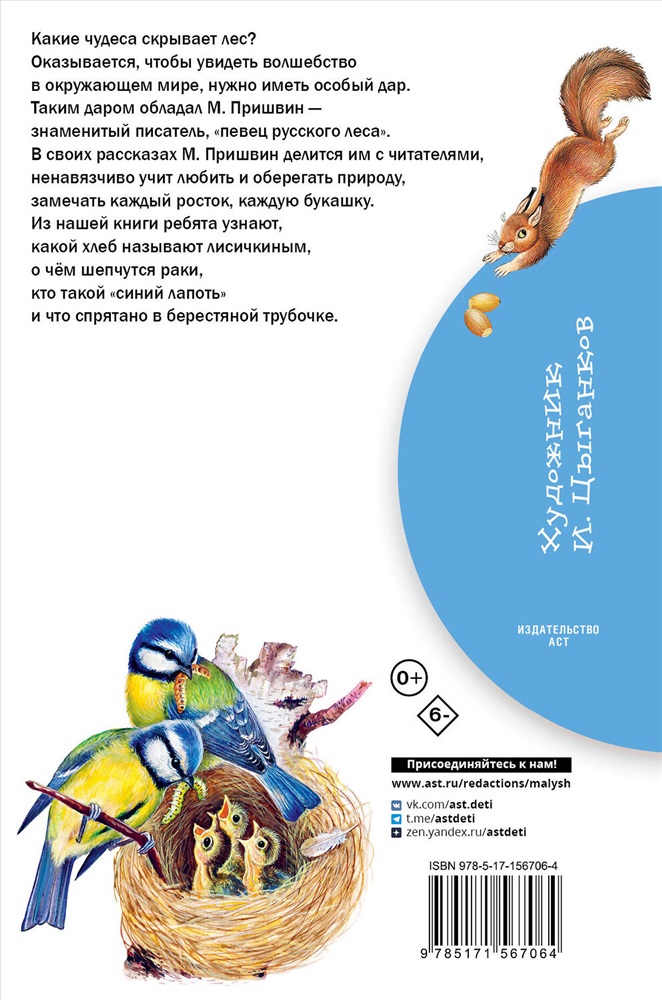 Какие чудеса скрывает лес?
Оказывается, чтобы увидеть волшебство в окружающем мире, нужно иметь особый дар.
Таким даром обладал М. Пришвин — знаменитый писатель, «певец русского леса».
В своих рассказах М. Пришвин делится им с читателями, ненавязчиво учит любить и оберегать природу, замечать каждый росток, каждую букашку.
Из нашей книги ребята узнают, какой хлеб называют лисичкиным, о чём шепчутся раки, кто такой «синий лапоть» и что спрятано в берестяной трубочке.

Художник
И. Цыганков

ИЗДАТЕЛЬСТВО
АСТ

0+

6-

Присоединяйтесь к нам!
www.ast.ru/redactions/malysh
vk.com/ast.deti
t.me/astdeti
zen.yandex.ru/astdeti

ISBN 978-5-17-156706-4

9 785171 567064